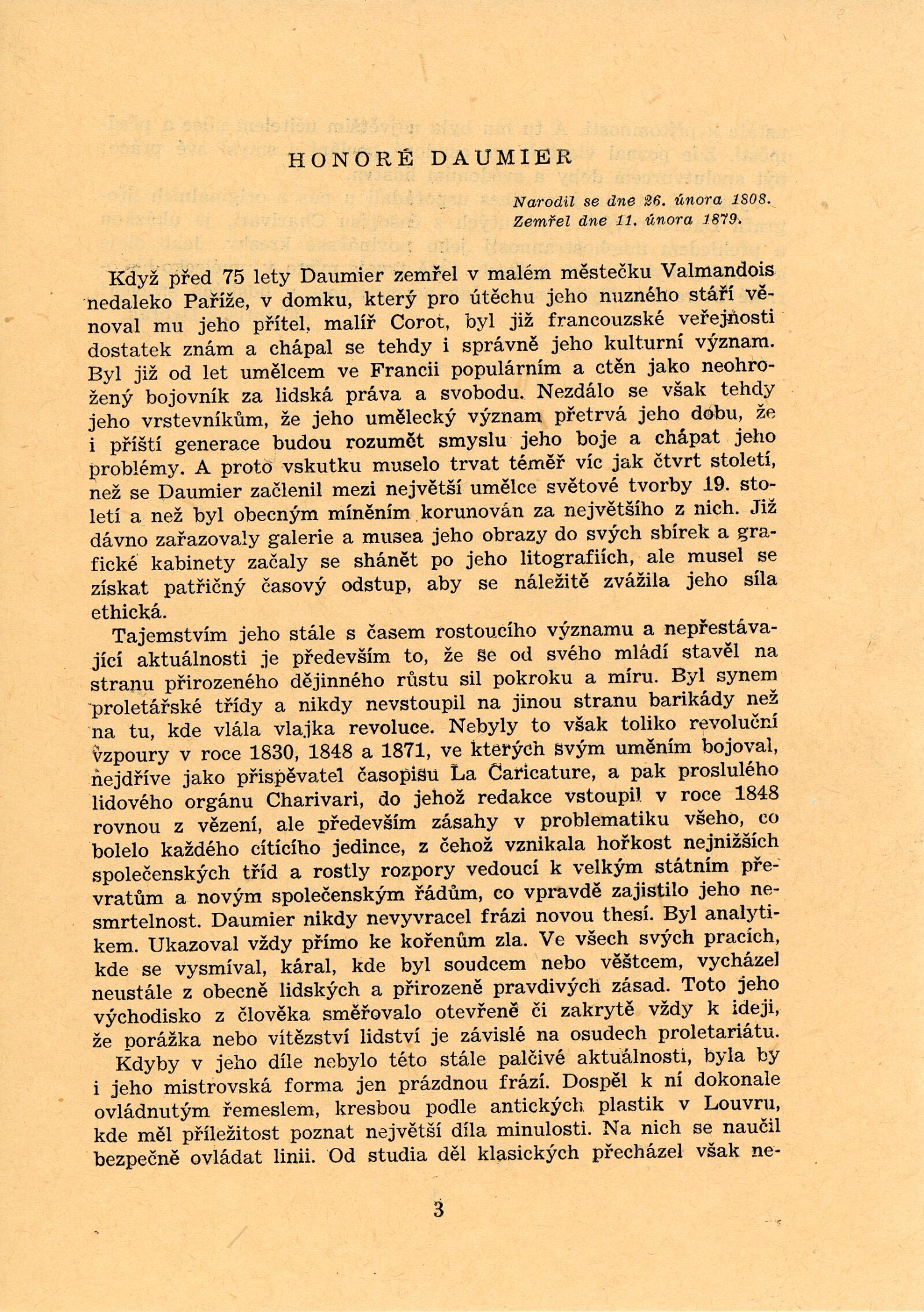 HONORÉ DAUMIER

Narodil se dne 26. února 1808.
Zemřel dne 11. února 1879.

Když před 75 lety Daumier zemřel v malém městečku Valmandois nedaleko Paříže, v domku, který pro útěchu jeho nuzného stáří věnoval mu jeho přítel, malíř Corot, byl již francouzské veřejnosti dostatek znám a chápal se tehdy i správně jeho kulturní význam. Byl již od let umělcem ve Francii populárním a ctěn jako neohrožený bojovník za lidská práva a svobodu. Nezdálo se však tehdy jeho vrstevníkům, že jeho umělecký význam přetrvá jeho dobu, že i příští generace budou rozumět smyslu jeho boje a chápat jeho problémy. A proto vskutku muselo trvat téměř víc jak čtvrt století, než se Daumier začlenil mezi největší umělce světové tvorby 19. století a než byl obecným míněním korunován za největšího z nich. Již dávno zařazovaly galerie a musea jeho obrazy do svých sbírek a grafické kabinety začaly se shánět po jeho litografiích, ale musel se získat patřičný časový odstup, aby se náležitě zvážila jeho síla ethická.

Tajemstvím jeho stále s časem rostoucího významu a nepřestávající aktuálnosti je především to, že se od svého mládí stavěl na stranu přirozeného dějinného růstu sil pokroku a míru. Byl synem proletářské třídy a nikdy nevstoupil na jinou stranu barikády než na tu, kde vlála vlajka revoluce. Nebyly to však toliko revoluční vzpoury v roce 1830, 1848 a 1871, ve kterých svým uměním bojoval, nejdříve jako přispěvatel časopisu La Caricature, a pak proslulého lidového orgánu Charivari, do jehož redakce vstoupil v roce 1848 rovnou z vězení, ale především zásahy v problematiku všeho, co bolelo každého cítícího jedince, z čehož vznikala hořkost nejnižších společenských tříd a rostly rozpory vedoucí k velkým státním převratům a novým společenským řádům, co vpravdě zajistilo jeho nesmrtelnost. Daumier nikdy nevyvracel frázi novou thesí. Byl analytikem. Ukazoval vždy přímo ke kořenům zla. Ve všech svých pracích, kde se vysmíval, káral, kde byl soudcem nebo věštcem, vycházel neustále z obecně lidských a přirozeně pravdivých zásad. Toto jeho východisko z člověka směřovalo otevřeně či zakrytě vždy k ideji, že porážka nebo vítězství lidství je závislé na osudech proletariátu.

Kdyby v jeho díle nebylo této stále palčivé aktuálnosti, byla by i jeho mistrovská forma jen prázdnou frází. Dospěl k ní dokonale ovládnutým řemeslem, kresbou podle antických plastik v Louvru, kde měl příležitost poznat největší díla minulosti. Na nich se naučil bezpečně ovládat linii. Od studia děl klasických přecházel však ne-

3